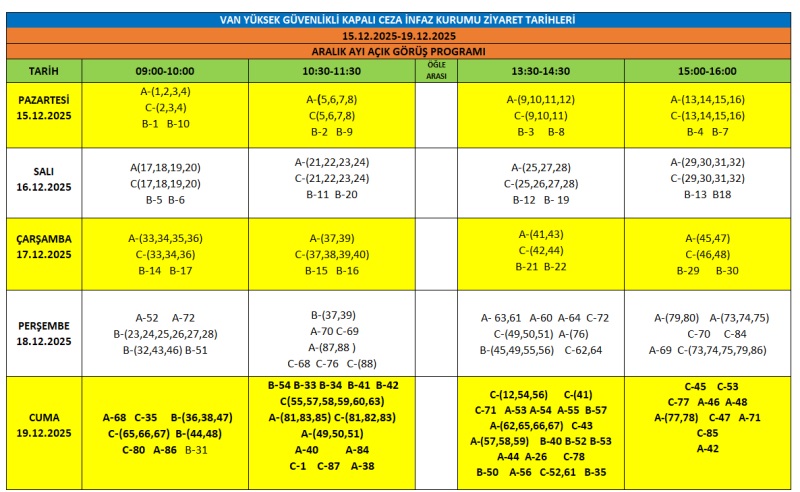 VAN YÜKSEK GÜVENLİKLİ KAPALI CEZA İNFAZ KURUMU ZİYARET TARİHLERİ

15.12.2025-19.12.2025

ARALIK AYI AÇIK GÖRÜŞ PROGRAMI

| TARİH | 09:00-10:00 | 10:30-11:30 | ÖĞLE ARASI | 13:30-14:30 | 15:00-16:00 |
|---|---|---|---|---|---|
| PAZARTESİ 15.12.2025 | A-(1,2,3,4) C-(2,3,4) B-1 B-10 | A-(5,6,7,8) C(5,6,7,8) B-2 B-9 | | A-(9,10,11,12) C-(9,10,11) B-3 B-8 | A-(13,14,15,16) C-(13,14,15,16) B-4 B-7 |
| SALI 16.12.2025 | A(17,18,19,20) C(17,18,19,20) B-5 B-6 | A-(21,22,23,24) C-(21,22,23,24) B-11 B-20 | | A-(25,27,28) C-(25,26,27,28) B-12 B- 19 | A-(29,30,31,32) C-(29,30,31,32) B-13 B18 |
| ÇARŞAMBA 17.12.2025 | A-(33,34,35,36) C-(33,34,36) B-14 B-17 | A-(37,39) C-(37,38,39,40) B-15 B-16 | | A-(41,43) C-(42,44) B-21 B-22 | A-(45,47) C-(46,48) B-29 B-30 |
| PERŞEMBE 18.12.2025 | A-52 A-72 B-(23,24,25,26,27,28) B-(32,43,46) B-51 | B-(37,39) A-70 C-69 A-(87,88 ) C-68 C-76 C-(88) | | A- 63,61 A-60 A-64 C-72 C-(49,50,51) A-(76) B-(45,49,55,56) C-62,64 | A-(79,80) A-(73,74,75) C-70 C-84 A-69 C-(73,74,75,79,86) |
| CUMA 19.12.2025 | A-68 C-35 B-(36,38,47) C-(65,66,67) B-(44,48) C-80 A-86 B-31 | B-54 B-33 B-34 B-41 B-42 C(55,57,58,59,60,63) A-(81,83,85) C-(81,82,83) A-(49,50,51) A-40 A-84 C-1 C-87 A-38 | | C-(12,54,56) C-(41) C-71 A-53 A-54 A-55 B-57 A-(62,65,66,67) C-43 A-(57,58,59) B-40 B-52 B-53 A-44 A-26 C-78 B-50 A-56 C-52,61 B-35 | C-45 C-53 C-77 A-46 A-48 A-(77,78) C-47 A-71 C-85 A-42 |